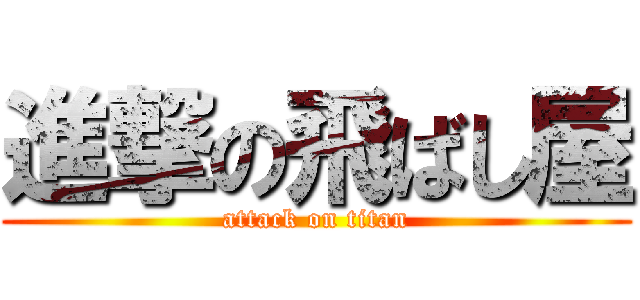 進撃の飛ばし屋
attack on titan